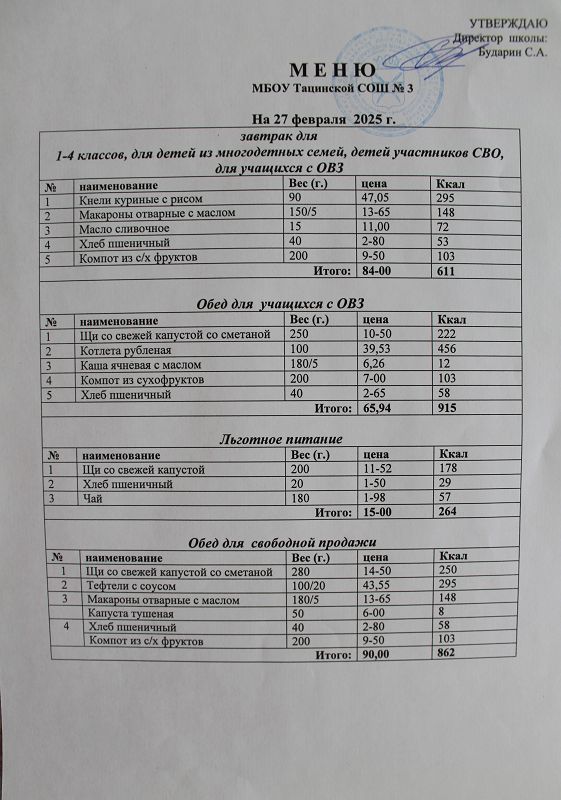 УТВЕРЖДАЮ
Директор школы:
Бударин С.А.

М Е Н Ю
МБОУ Тацинской СОШ № 3

На 27 февраля 2025 г.

завтрак для
1-4 классов, для детей из многодетных семей, детей участников СВО, для учащихся с ОВЗ

| № | наименование | Вес (г.) | цена | Ккал |
|---|---|---|---|---|
| 1 | Кнели куриные с рисом | 90 | 47,05 | 295 |
| 2 | Макароны отварные с маслом | 150/5 | 13-65 | 148 |
| 3 | Масло сливочное | 15 | 11,00 | 72 |
| 4 | Хлеб пшеничный | 40 | 2-80 | 53 |
| 5 | Компот из с/х фруктов | 200 | 9-50 | 103 |
| | | Итого: | 84-00 | 611 |

Обед для учащихся с ОВЗ

| № | наименование | Вес (г.) | цена | Ккал |
|---|---|---|---|---|
| 1 | Щи со свежей капустой со сметаной | 250 | 10-50 | 222 |
| 2 | Котлета рубленая | 100 | 39,53 | 456 |
| 3 | Каша ячневая с маслом | 180/5 | 6,26 | 12 |
| 4 | Компот из сухофруктов | 200 | 7-00 | 103 |
| 5 | Хлеб пшеничный | 40 | 2-65 | 58 |
| | | Итого: | 65,94 | 915 |

Льготное питание

| № | наименование | Вес (г.) | цена | Ккал |
|---|---|---|---|---|
| 1 | Щи со свежей капустой | 200 | 11-52 | 178 |
| 2 | Хлеб пшеничный | 20 | 1-50 | 29 |
| 3 | Чай | 180 | 1-98 | 57 |
| | | Итого: | 15-00 | 264 |

Обед для свободной продажи

| № | наименование | Вес (г.) | цена | Ккал |
|---|---|---|---|---|
| 1 | Щи со свежей капустой со сметаной | 280 | 14-50 | 250 |
| 2 | Тефтели с соусом | 100/20 | 43,55 | 295 |
| 3 | Макароны отварные с маслом | 180/5 | 13-65 | 148 |
| | Капуста тушеная | 50 | 6-00 | 8 |
| 4 | Хлеб пшеничный | 40 | 2-80 | 58 |
| | Компот из с/х фруктов | 200 | 9-50 | 103 |
| | | Итого: | 90,00 | 862 |